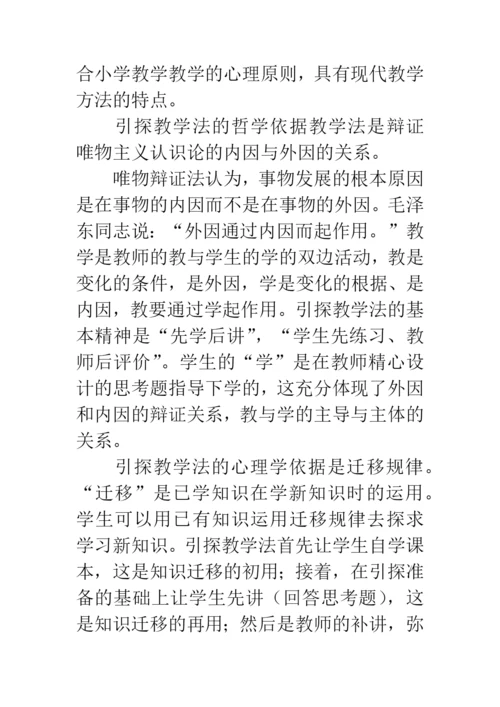 合小学教学教学的心理原则，具有现代教学方法的特点。

引探教学法的哲学依据教学法是辩证唯物主义认识论的内因与外因的关系。

唯物辩证法认为，事物发展的根本原因是在事物的内因而不是在事物的外因。毛泽东同志说：“外因通过内因而起作用。”教学是教师的教与学生的学的双边活动，教是变化的条件，是外因，学是变化的根据、是内因，教要通过学起作用。引探教学法的基本精神是“先学后讲”，“学生先练习、教师后评价”。学生的“学”是在教师精心设计的思考题指导下学的，这充分体现了外因和内因的辩证关系，教与学的主导与主体的关系。

引探教学法的心理学依据是迁移规律。“迁移”是已学知识在学新知识时的运用。学生可以用已有知识运用迁移规律去探求学习新知识。引探教学法首先让学生自学课本，这是知识迁移的初用；接着，在引探准备的基础上让学生先讲（回答思考题），这是知识迁移的再用；然后是教师的补讲，弥